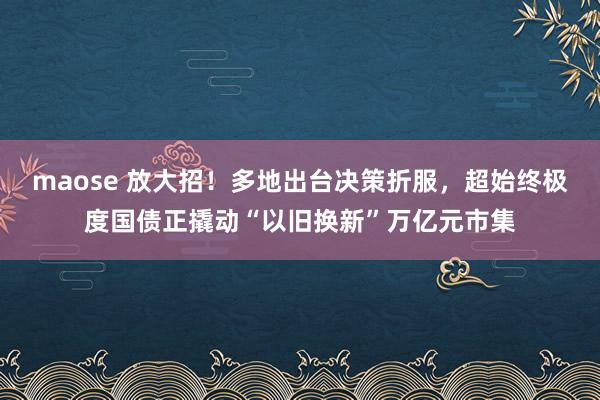 maose 放大招！多地出台决策折服，超始终极度国债正撬动“以旧换新”万亿元市集